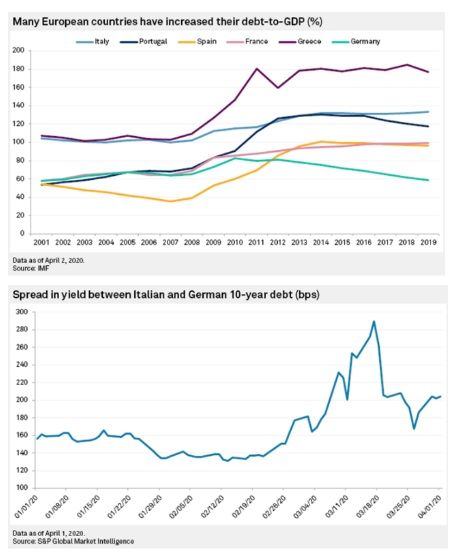 Many European countries have increased their debt-to-GDP (%)

Italy Portugal Spain France Greece Germany

200
180
160
140
120
100
80
60
40
20
0

2001 2002 2003 2004 2005 2006 2007 2008 2009 2010 2011 2012 2013 2014 2015 2016 2017 2018 2019

Data as of April 2, 2020.
Source: IMF

Spread in yield between Italian and German 10-year debt (bps)

300
280
260
240
220
200
180
160
140
120
100

01/01/20 01/08/20 01/15/20 01/22/20 01/29/20 02/05/20 02/12/20 02/19/20 02/26/20 03/04/20 03/11/20 03/18/20 03/25/20 04/01/20

Data as of April 1, 2020.
Source: S&P Global Market Intelligence